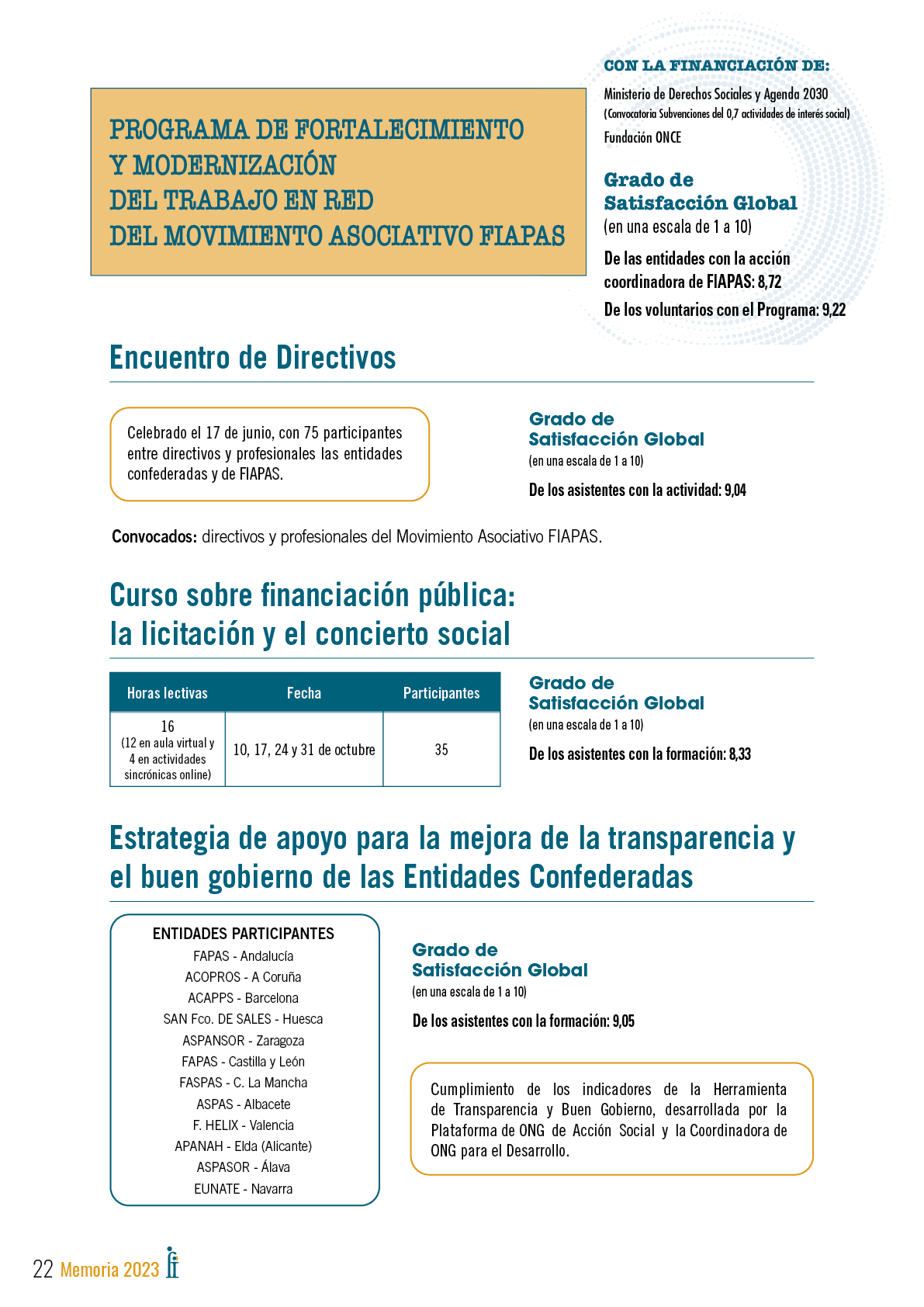 PROGRAMA DE FORTALECIMIENTO Y MODERNIZACIÓN DEL TRABAJO EN RED DEL MOVIMIENTO ASOCIATIVO FIAPAS

CON LA FINANCIACIÓN DE:

Ministerio de Derechos Sociales y Agenda 2030
(Convocatoria Subvenciones del 0,7 actividades de interés social)
Fundación ONCE

Grado de Satisfacción Global
(en una escala de 1 a 10)

De las entidades con la acción coordinadora de FIAPAS: 8,72
De los voluntarios con el Programa: 9,22

Encuentro de Directivos

Celebrado el 17 de junio, con 75 participantes entre directivos y profesionales las entidades confederadas y de FIAPAS.

Grado de Satisfacción Global
(en una escala de 1 a 10)

De los asistentes con la actividad: 9,04

Convocados: directivos y profesionales del Movimiento Asociativo FIAPAS.

Curso sobre financiación pública: la licitación y el concierto social

| Horas lectivas | Fecha | Participantes |
|---|---|---|
| 16 (12 en aula virtual y 4 en actividades sincrónicas online) | 10, 17, 24 y 31 de octubre | 35 |

Grado de Satisfacción Global
(en una escala de 1 a 10)

De los asistentes con la formación: 8,33

Estrategia de apoyo para la mejora de la transparencia y el buen gobierno de las Entidades Confederadas

ENTIDADES PARTICIPANTES
FAPAS - Andalucía
ACOPROS - A Coruña
ACAPPS - Barcelona
SAN Fco. DE SALES - Huesca
ASPANSOR - Zaragoza
FAPAS - Castilla y León
FASPAS - C. La Mancha
ASPAS - Albacete
F. HELIX - Valencia
APANAH - Elda (Alicante)
ASPASOR - Álava
EUNATE - Navarra

Grado de Satisfacción Global
(en una escala de 1 a 10)

De los asistentes con la formación: 9,05

Cumplimiento de los indicadores de la Herramienta de Transparencia y Buen Gobierno, desarrollada por la Plataforma de ONG de Acción Social y la Coordinadora de ONG para el Desarrollo.

22 Memoria 2023